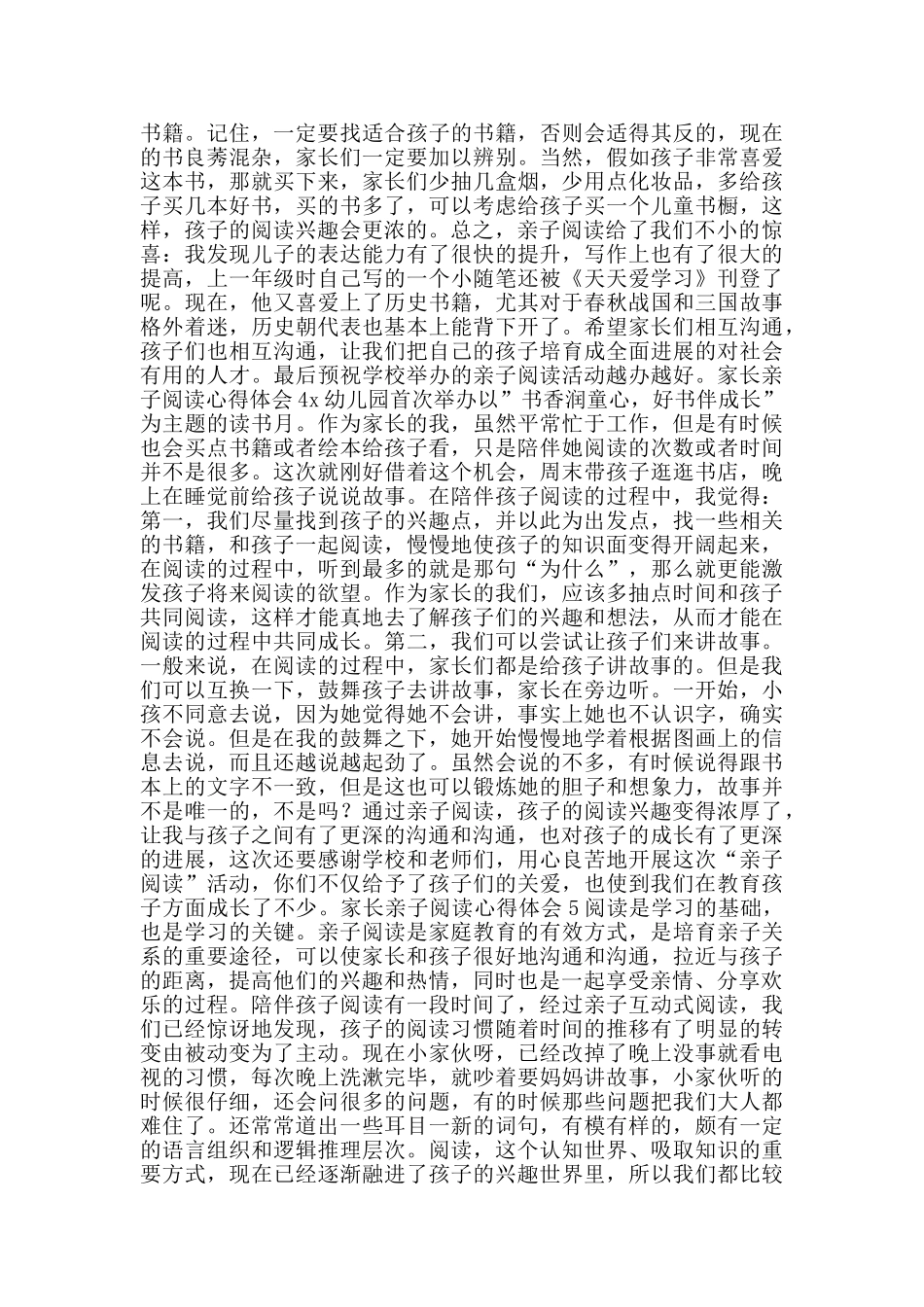 书籍。记住，一定要找适合孩子的书籍，否则会适得其反的，现在的书良莠混杂，家长们一定要加以辨别。当然，假如孩子非常喜爱这本书，那就买下来，家长们少抽几盒烟，少用点化妆品，多给孩子买几本好书，买的书多了，可以考虑给孩子买一个儿童书橱，这样，孩子的阅读兴趣会更浓的。总之，亲子阅读给了我们不小的惊喜：我发现儿子的表达能力有了很快的提升，写作上也有了很大的提高，上一年级时自己写的一个小随笔还被《天天爱学习》刊登了呢。现在，他又喜爱上了历史书籍，尤其对于春秋战国和三国故事格外着迷，历史朝代表也基本上能背下开了。希望家长们相互沟通，孩子们也相互沟通，让我们把自己的孩子培育成全面进展的对社会有用的人才。最后预祝学校举办的亲子阅读活动越办越好。家长亲子阅读心得体会 4x 幼儿园首次举办以”书香润童心，好书伴成长”为主题的读书月。作为家长的我，虽然平常忙于工作，但是有时候也会买点书籍或者绘本给孩子看，只是陪伴她阅读的次数或者时间并不是很多。这次就刚好借着这个机会，周末带孩子逛逛书店，晚上在睡觉前给孩子说说故事。在陪伴孩子阅读的过程中，我觉得：第一，我们尽量找到孩子的兴趣点，并以此为出发点，找一些相关的书籍，和孩子一起阅读，慢慢地使孩子的知识面变得开阔起来，在阅读的过程中，听到最多的就是那句“为什么”，那么就更能激发孩子将来阅读的欲望。作为家长的我们，应该多抽点时间和孩子共同阅读，这样才能真地去了解孩子们的兴趣和想法，从而才能在阅读的过程中共同成长。第二，我们可以尝试让孩子们来讲故事。一般来说，在阅读的过程中，家长们都是给孩子讲故事的。但是我们可以互换一下，鼓舞孩子去讲故事，家长在旁边听。一开始，小孩不同意去说，因为她觉得她不会讲，事实上她也不认识字，确实不会说。但是在我的鼓舞之下，她开始慢慢地学着根据图画上的信息去说，而且还越说越起劲了。虽然会说的不多，有时候说得跟书本上的文字不一致，但是这也可以锻炼她的胆子和想象力，故事并不是唯一的，不是吗？通过亲子阅读，孩子的阅读兴趣变得浓厚了，让我与孩子之间有了更深的沟通和沟通，也对孩子的成长有了更深的进展，这次还要感谢学校和老师们，用心良苦地开展这次“亲子阅读”活动，你们不仅给予了孩子们的关爱，也使到我们在教育孩子方面成长了不少。家长亲子阅读心得体会 5 阅读是学习的基础，也是学习的关键。亲子阅读是家庭教育的有效方式，是培育亲子关系的重要途径，可以使家长和孩子很好地沟通和沟通，拉近与孩子的距离，提高他们的兴趣和热情，同时也是一起享受亲情、分享欢乐的过程。陪伴孩子阅读有一段时间了，经过亲子互动式阅读，我们已经惊讶地发现，孩子的阅读习惯随着时间的推移有了明显的转变由被动变为了主动。现在小家伙呀，已经改掉了晚上没事就看电视的习惯，每次晚上洗漱完毕，就吵着要妈妈讲故事，小家伙听的时候很仔细，还会问很多的问题，有的时候那些问题把我们大人都难住了。还常常道出一些耳目一新的词句，有模有样的，颇有一定的语言组织和逻辑推理层次。阅读，这个认知世界、吸取知识的重要方式，现在已经逐渐融进了孩子的兴趣世界里，所以我们都比较